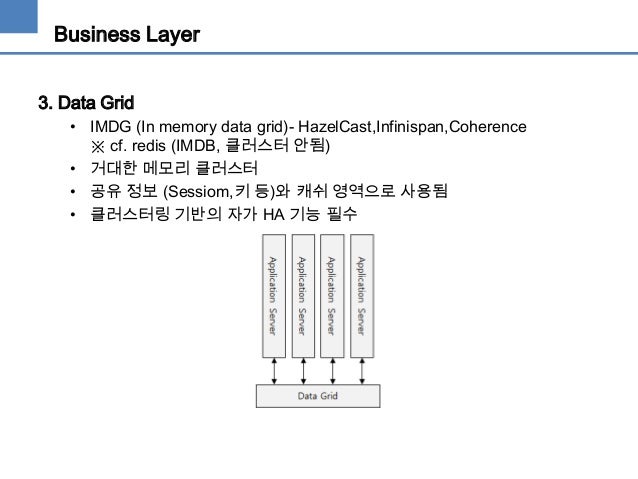 Business Layer

3. Data Grid

• IMDG (In memory data grid)- HazelCast,Infinispan,Coherence
※ cf. redis (IMDB, 클러스터 안됨)
• 거대한 메모리 클러스터
• 공유 정보 (Sessiom,키 등)와 캐쉬 영역으로 사용됨
• 클러스터링 기반의 자가 HA 기능 필수

Application Server
Application Server
Application Server
Application Server

Data Grid